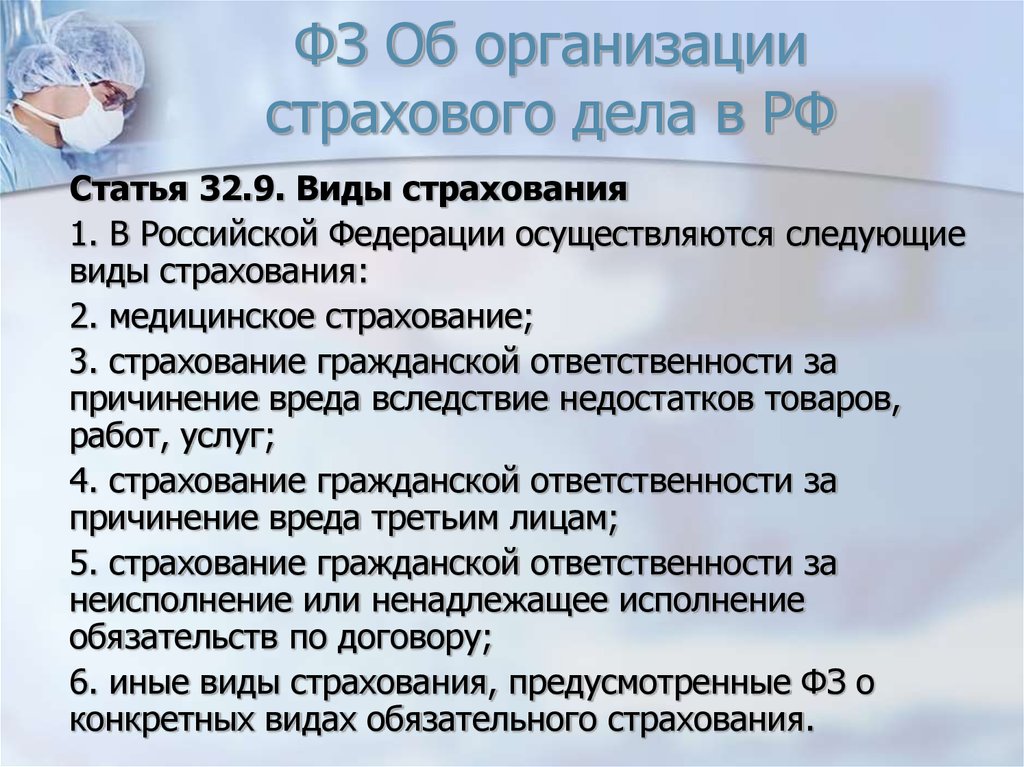 ФЗ Об организации страхового дела в РФ

Статья 32.9. Виды страхования

1. В Российской Федерации осуществляются следующие виды страхования:

2. медицинское страхование;

3. страхование гражданской ответственности за причинение вреда вследствие недостатков товаров, работ, услуг;

4. страхование гражданской ответственности за причинение вреда третьим лицам;

5. страхование гражданской ответственности за неисполнение или ненадлежащее исполнение обязательств по договору;

6. иные виды страхования, предусмотренные ФЗ о конкретных видах обязательного страхования.